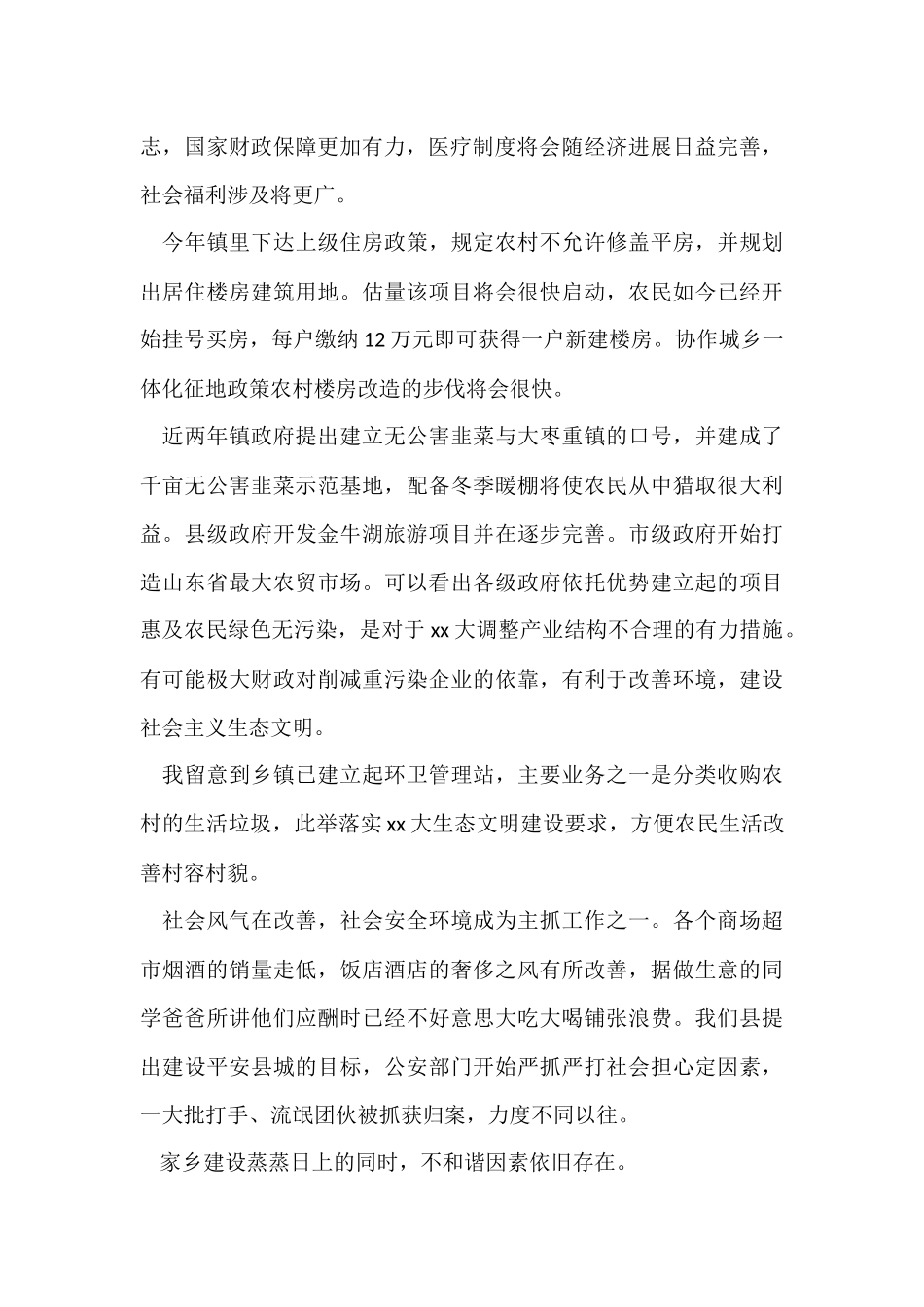 志，国家财政保障更加有力，医疗制度将会随经济进展日益完善，社会福利涉及将更广。

今年镇里下达上级住房政策，规定农村不允许修盖平房，并规划出居住楼房建筑用地。估量该项目将会很快启动，农民如今已经开始挂号买房，每户缴纳12万元即可获得一户新建楼房。协作城乡一体化征地政策农村楼房改造的步伐将会很快。

近两年镇政府提出建立无公害韭菜与大枣重镇的口号，并建成了千亩无公害韭菜示范基地，配备冬季暖棚将使农民从中猎取很大利益。县级政府开发金牛湖旅游项目并在逐步完善。市级政府开始打造山东省最大农贸市场。可以看出各级政府依托优势建立起的项目惠及农民绿色无污染，是对于xx大调整产业结构不合理的有力措施。有可能极大财政对削减重污染企业的依靠，有利于改善环境，建设社会主义生态文明。

我留意到乡镇已建立起环卫管理站，主要业务之一是分类收购农村的生活垃圾，此举落实xx大生态文明建设要求，方便农民生活改善村容村貌。

社会风气在改善，社会安全环境成为主抓工作之一。各个商场超市烟酒的销量走低，饭店酒店的奢侈之风有所改善，据做生意的同学爸爸所讲他们应酬时已经不好意思大吃大喝铺张浪费。我们县提出建设平安县城的目标，公安部门开始严抓严打社会担心定因素，一大批打手、流氓团伙被抓获归案，力度不同以往。

家乡建设蒸蒸日上的同时，不和谐因素依旧存在。